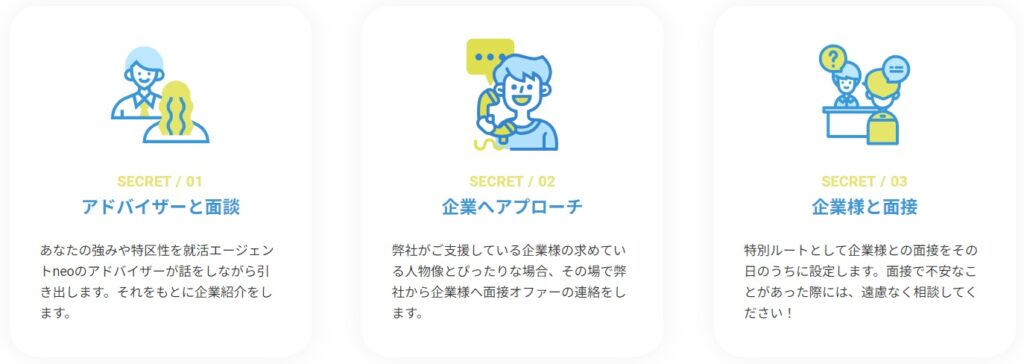 SECRET / 01
アドバイザーと面談

あなたの強みや特区性を就活エージェントneoのアドバイザーが話をしながら引き出します。それをもとに企業紹介をします。

SECRET / 02
企業へアプローチ

弊社がご支援している企業様の求めている人物像とぴったりな場合、その場で弊社から企業様へ面接オファーの連絡をします。

SECRET / 03
企業様と面接

特別ルートとして企業様との面接をその日のうちに設定します。面接で不安なことがあった際には、遠慮なく相談してください！